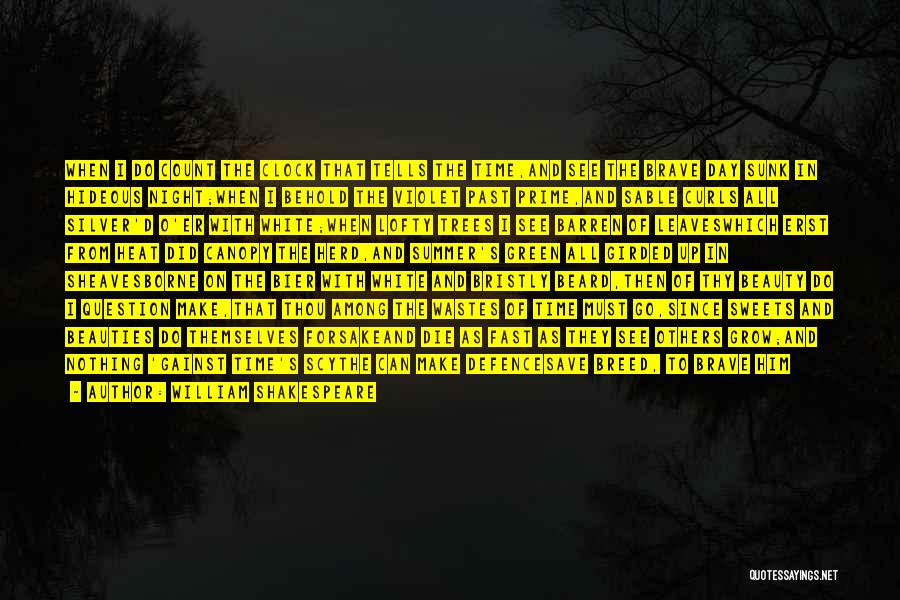 WHEN I DO COUNT THE CLOCK THAT TELLS THE TIME,AND SEE THE BRAVE DAY SUNK IN HIDEOUS NIGHT;WHEN I BEHOLD THE VIOLET PAST PRIME,AND SABLE CURLS ALL SILVER'D O'ER WITH WHITE;WHEN LOFTY TREES I SEE BARREN OF LEAVESWHICH ERST FROM HEAT DID CANOPY THE HERD,AND SUMMER'S GREEN ALL GIRDED UP IN SHEAVESBORNE ON THE BIER WITH WHITE AND BRISTLY BEARD,THEN OF THY BEAUTY DO I QUESTION MAKE,THAT THOU AMONG THE WASTES OF TIME MUST GO,SINCE SWEETS AND BEAUTIES DO THEMSELVES FORSAKEAND DIE AS FAST AS THEY SEE OTHERS GROW;AND NOTHING 'GAINST TIME'S SCYTHE CAN MAKE DEFENCESAVE BREED, TO BRAVE HIM

- AUTHOR: WILLIAM SHAKESPEARE

QUOTESSAYINGS.NET